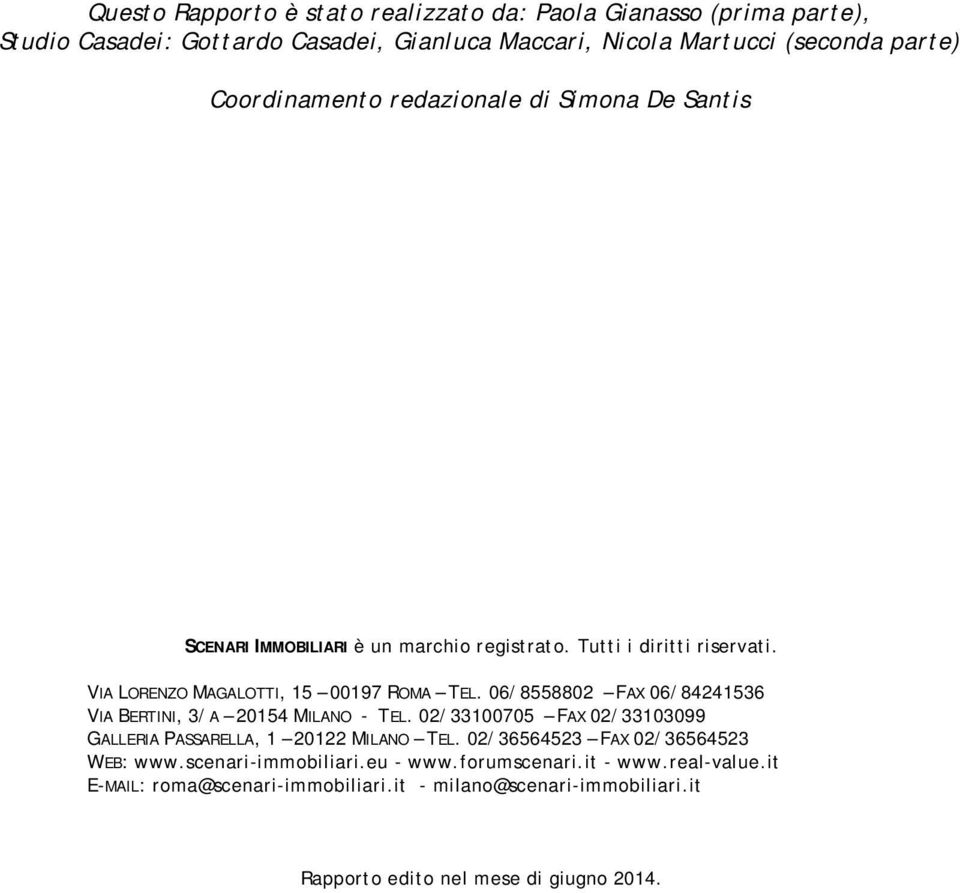 Questo Rapporto è stato realizzato da: Paola Gianasso (prima parte), Studio Casadei: Gottardo Casadei, Gianluca Maccari, Nicola Martucci (seconda parte)

Coordinamento redazionale di Simona De Santis

SCENARI IMMOBILIARI è un marchio registrato. Tutti i diritti riservati.

VIA LORENZO MAGALOTTI, 15 – 00197 ROMA – TEL. 06/8558802 – FAX 06/84241536
VIA BERTINI, 3/A – 20154 MILANO - TEL. 02/33100705 – FAX 02/33103099
GALLERIA PASSARELLA, 1 – 20122 MILANO – TEL. 02/36564523 – FAX 02/36564523
WEB: www.scenari-immobiliari.eu - www.forumscenari.it - www.real-value.it
E-MAIL: roma@scenari-immobiliari.it - milano@scenari-immobiliari.it

Rapporto edito nel mese di giugno 2014.